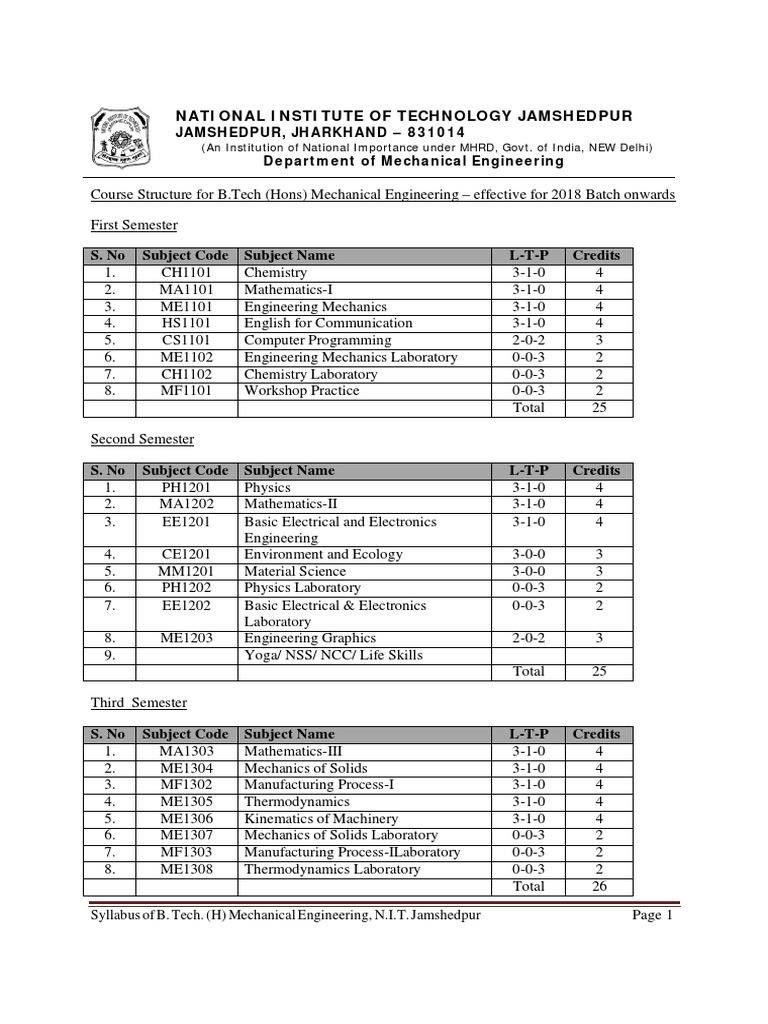 NATIONAL INSTITUTE OF TECHNOLOGY JAMSHEDPUR
JAMSHEDPUR, JHARKHAND – 831014
(An Institution of National Importance under MHRD, Govt. of India, NEW Delhi)
Department of Mechanical Engineering

Course Structure for B.Tech (Hons) Mechanical Engineering – effective for 2018 Batch onwards

First Semester

| S. No | Subject Code | Subject Name | L-T-P | Credits |
|---|---|---|---|---|
| 1. | CH1101 | Chemistry | 3-1-0 | 4 |
| 2. | MA1101 | Mathematics-I | 3-1-0 | 4 |
| 3. | ME1101 | Engineering Mechanics | 3-1-0 | 4 |
| 4. | HS1101 | English for Communication | 3-1-0 | 4 |
| 5. | CS1101 | Computer Programming | 2-0-2 | 3 |
| 6. | ME1102 | Engineering Mechanics Laboratory | 0-0-3 | 2 |
| 7. | CH1102 | Chemistry Laboratory | 0-0-3 | 2 |
| 8. | MF1101 | Workshop Practice | 0-0-3 | 2 |
| | | | Total | 25 |

Second Semester

| S. No | Subject Code | Subject Name | L-T-P | Credits |
|---|---|---|---|---|
| 1. | PH1201 | Physics | 3-1-0 | 4 |
| 2. | MA1202 | Mathematics-II | 3-1-0 | 4 |
| 3. | EE1201 | Basic Electrical and Electronics Engineering | 3-1-0 | 4 |
| 4. | CE1201 | Environment and Ecology | 3-0-0 | 3 |
| 5. | MM1201 | Material Science | 3-0-0 | 3 |
| 6. | PH1202 | Physics Laboratory | 0-0-3 | 2 |
| 7. | EE1202 | Basic Electrical & Electronics Laboratory | 0-0-3 | 2 |
| 8. | ME1203 | Engineering Graphics | 2-0-2 | 3 |
| 9. | | Yoga/ NSS/ NCC/ Life Skills | | |
| | | | Total | 25 |

Third Semester

| S. No | Subject Code | Subject Name | L-T-P | Credits |
|---|---|---|---|---|
| 1. | MA1303 | Mathematics-III | 3-1-0 | 4 |
| 2. | ME1304 | Mechanics of Solids | 3-1-0 | 4 |
| 3. | MF1302 | Manufacturing Process-I | 3-1-0 | 4 |
| 4. | ME1305 | Thermodynamics | 3-1-0 | 4 |
| 5. | ME1306 | Kinematics of Machinery | 3-1-0 | 4 |
| 6. | ME1307 | Mechanics of Solids Laboratory | 0-0-3 | 2 |
| 7. | MF1303 | Manufacturing Process-ILaboratory | 0-0-3 | 2 |
| 8. | ME1308 | Thermodynamics Laboratory | 0-0-3 | 2 |
| | | | Total | 26 |

Syllabus of B. Tech. (H) Mechanical Engineering, N.I.T. Jamshedpur Page 1